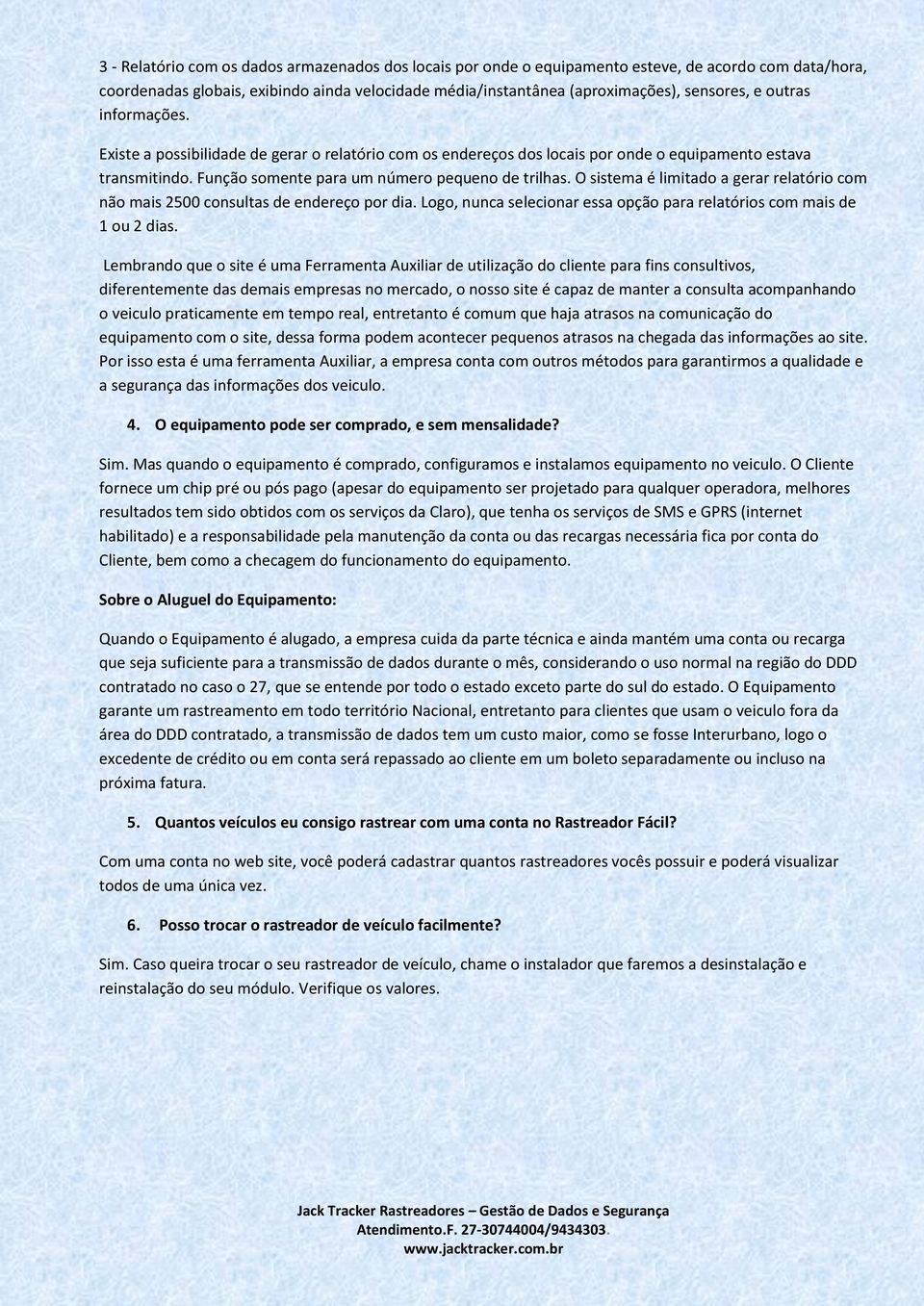 3 - Relatório com os dados armazenados dos locais por onde o equipamento esteve, de acordo com data/hora, coordenadas globais, exibindo ainda velocidade média/instantânea (aproximações), sensores, e outras informações.

Existe a possibilidade de gerar o relatório com os endereços dos locais por onde o equipamento estava transmitindo. Função somente para um número pequeno de trilhas. O sistema é limitado a gerar relatório com não mais 2500 consultas de endereço por dia. Logo, nunca selecionar essa opção para relatórios com mais de 1 ou 2 dias.

Lembrando que o site é uma Ferramenta Auxiliar de utilização do cliente para fins consultivos, diferentemente das demais empresas no mercado, o nosso site é capaz de manter a consulta acompanhando o veiculo praticamente em tempo real, entretanto é comum que haja atrasos na comunicação do equipamento com o site, dessa forma podem acontecer pequenos atrasos na chegada das informações ao site. Por isso esta é uma ferramenta Auxiliar, a empresa conta com outros métodos para garantirmos a qualidade e a segurança das informações dos veiculo.

4. O equipamento pode ser comprado, e sem mensalidade?

Sim. Mas quando o equipamento é comprado, configuramos e instalamos equipamento no veiculo. O Cliente fornece um chip pré ou pós pago (apesar do equipamento ser projetado para qualquer operadora, melhores resultados tem sido obtidos com os serviços da Claro), que tenha os serviços de SMS e GPRS (internet habilitado) e a responsabilidade pela manutenção da conta ou das recargas necessária fica por conta do Cliente, bem como a checagem do funcionamento do equipamento.

Sobre o Aluguel do Equipamento:

Quando o Equipamento é alugado, a empresa cuida da parte técnica e ainda mantém uma conta ou recarga que seja suficiente para a transmissão de dados durante o mês, considerando o uso normal na região do DDD contratado no caso o 27, que se entende por todo o estado exceto parte do sul do estado. O Equipamento garante um rastreamento em todo território Nacional, entretanto para clientes que usam o veiculo fora da área do DDD contratado, a transmissão de dados tem um custo maior, como se fosse Interurbano, logo o excedente de crédito ou em conta será repassado ao cliente em um boleto separadamente ou incluso na próxima fatura.

5. Quantos veículos eu consigo rastrear com uma conta no Rastreador Fácil?

Com uma conta no web site, você poderá cadastrar quantos rastreadores vocês possuir e poderá visualizar todos de uma única vez.

6. Posso trocar o rastreador de veículo facilmente?

Sim. Caso queira trocar o seu rastreador de veículo, chame o instalador que faremos a desinstalação e reinstalação do seu módulo. Verifique os valores.

Jack Tracker Rastreadores – Gestão de Dados e Segurança
Atendimento.F. 27-30744004/9434303.
www.jacktracker.com.br